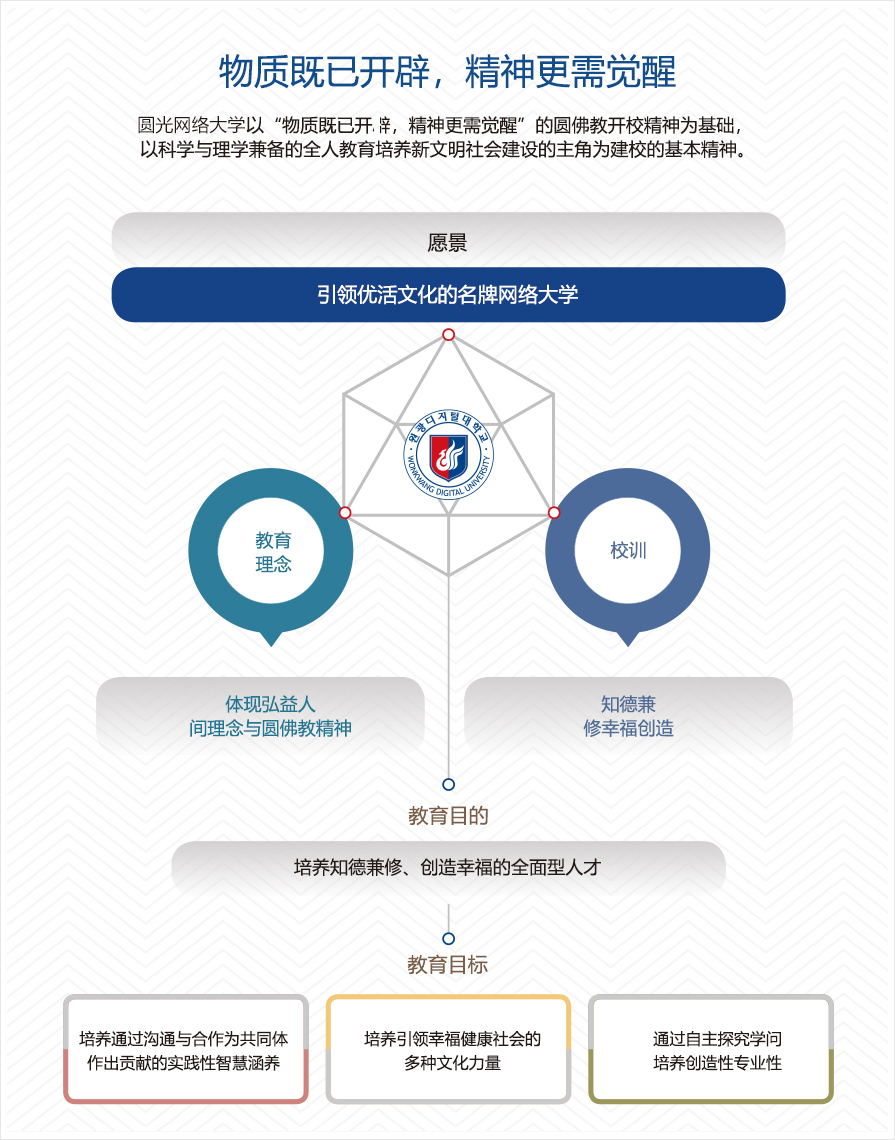 物质既已开辟，精神更需觉醒

圆光网络大学以“物质既已开辟，精神更需觉醒”的圆佛教开校精神为基础，以科学与理学兼备的全人教育培养新文明社会建设的主角为建校的基本精神。

愿景

引领优活文化的名牌网络大学

원광디지털대학교
WONKWANG DIGITAL UNIVERSITY

教育理念

校训

体现弘益人间理念与圆佛教精神

知德兼修幸福创造

教育目的

培养知德兼修、创造幸福的全面型人才

教育目标

培养通过沟通与合作为共同体作出贡献的实践性智慧涵养

培养引领幸福健康社会的多种文化力量

通过自主探究学问培养创造性专业性